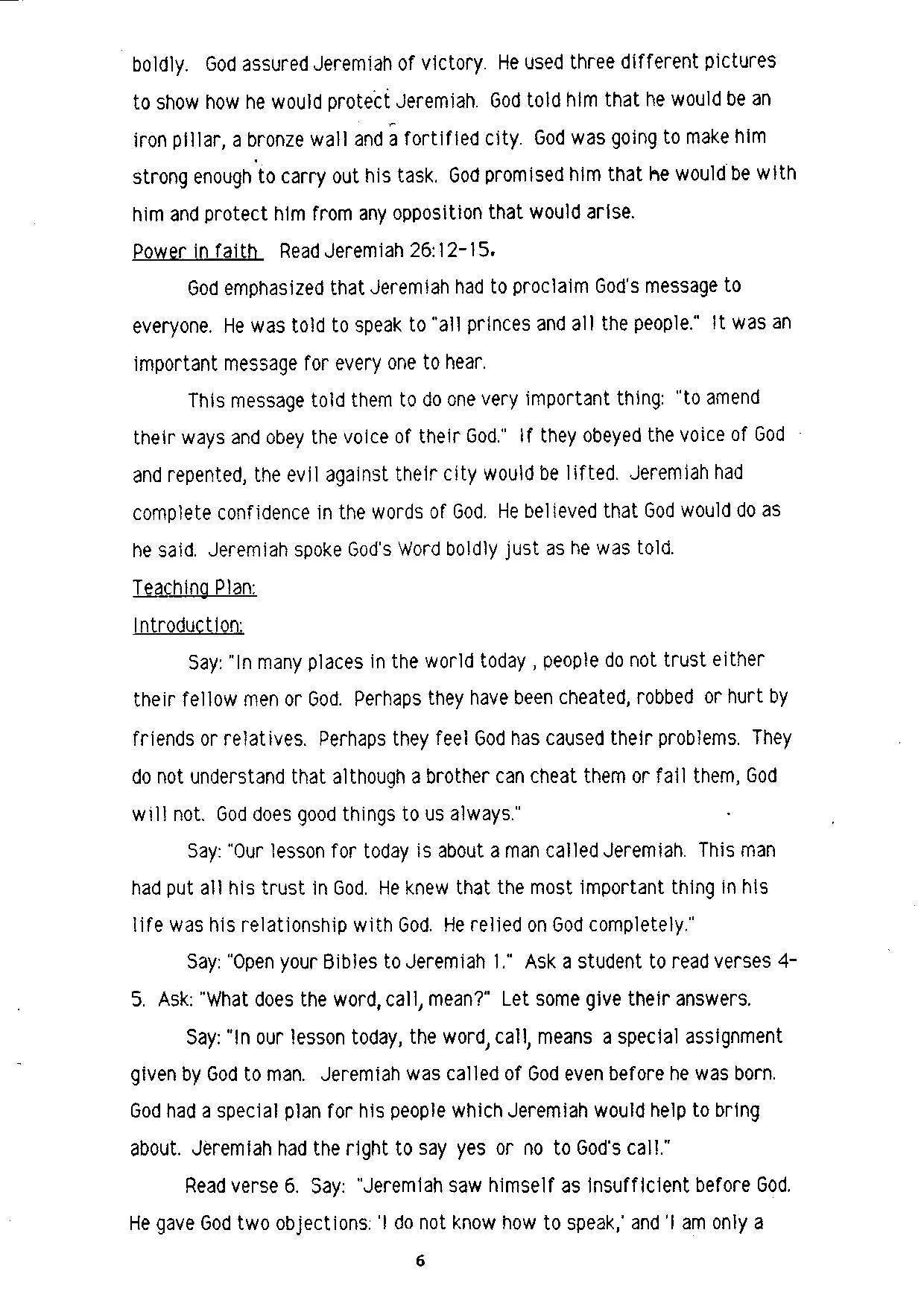 boldly. God assured Jeremiah of victory. He used three different pictures to show how he would protect Jeremiah. God told him that he would be an iron pillar, a bronze wall and a fortified city. God was going to make him strong enough to carry out his task. God promised him that he would be with him and protect him from any opposition that would arise.

Power in faith Read Jeremiah 26:12-15.

God emphasized that Jeremiah had to proclaim God's message to everyone. He was told to speak to "all princes and all the people." It was an important message for every one to hear.

This message told them to do one very important thing: "to amend their ways and obey the voice of their God." If they obeyed the voice of God and repented, the evil against their city would be lifted. Jeremiah had complete confidence in the words of God. He believed that God would do as he said. Jeremiah spoke God's Word boldly just as he was told.

Teaching Plan:

Introduction:

Say: "In many places in the world today , people do not trust either their fellow men or God. Perhaps they have been cheated, robbed or hurt by friends or relatives. Perhaps they feel God has caused their problems. They do not understand that although a brother can cheat them or fail them, God will not. God does good things to us always."

Say: "Our lesson for today is about a man called Jeremiah. This man had put all his trust in God. He knew that the most important thing in his life was his relationship with God. He relied on God completely."

Say: "Open your Bibles to Jeremiah 1." Ask a student to read verses 4-5. Ask: "What does the word, call, mean?" Let some give their answers.

Say: "In our lesson today, the word, call, means a special assignment given by God to man. Jeremiah was called of God even before he was born. God had a special plan for his people which Jeremiah would help to bring about. Jeremiah had the right to say yes or no to God's call."

Read verse 6. Say: "Jeremiah saw himself as insufficient before God. He gave God two objections: 'I do not know how to speak,' and 'I am only a

6